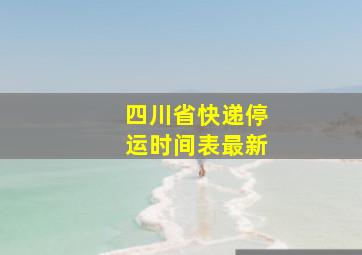 四川省快递停运时间表最新